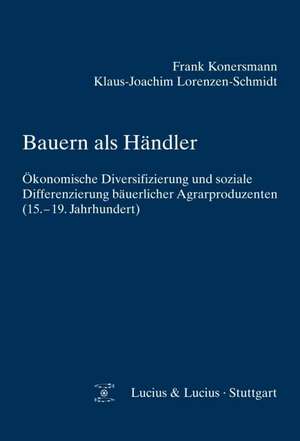 Frank Konersmann
Klaus-Joachim Lorenzen-Schmidt

Bauern als Händler

Ökonomische Diversifizierung und soziale Differenzierung bäuerlicher Agrarproduzenten (15.–19. Jahrhundert)

Lucius & Lucius · Stuttgart